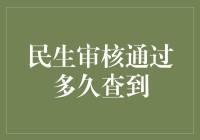 民生审核通过
多久查到